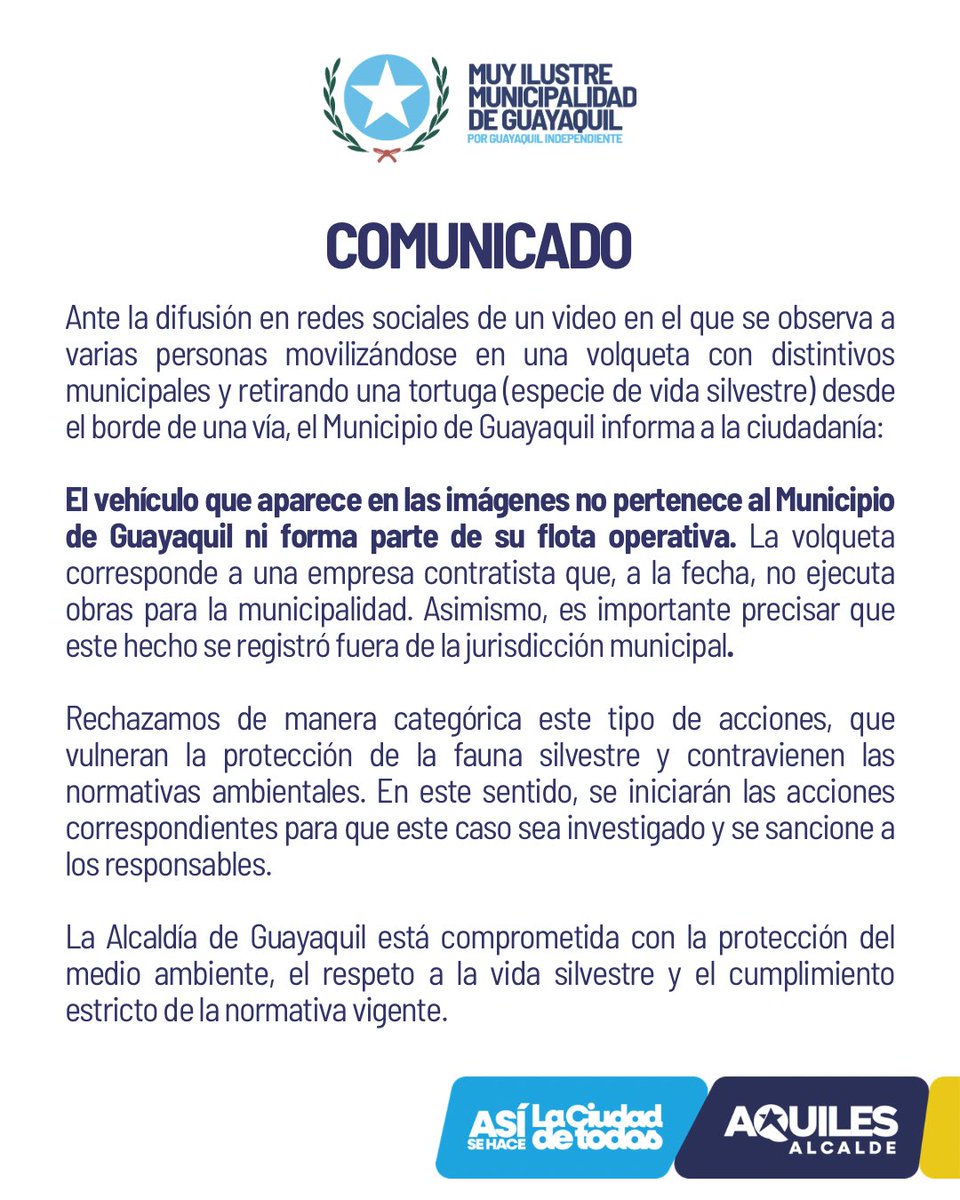 MUY ILUSTRE MUNICIPALIDAD DE GUAYAQUIL
POR GUAYAQUIL INDEPENDIENTE

COMUNICADO

Ante la difusión en redes sociales de un video en el que se observa a varias personas movilizándose en una volqueta con distintivos municipales y retirando una tortuga (especie de vida silvestre) desde el borde de una vía, el Municipio de Guayaquil informa a la ciudadanía:

El vehículo que aparece en las imágenes no pertenece al Municipio de Guayaquil ni forma parte de su flota operativa. La volqueta corresponde a una empresa contratista que, a la fecha, no ejecuta obras para la municipalidad. Asimismo, es importante precisar que este hecho se registró fuera de la jurisdicción municipal.

Rechazamos de manera categórica este tipo de acciones, que vulneran la protección de la fauna silvestre y contravienen las normativas ambientales. En este sentido, se iniciarán las acciones correspondientes para que este caso sea investigado y se sancione a los responsables.

La Alcaldía de Guayaquil está comprometida con la protección del medio ambiente, el respeto a la vida silvestre y el cumplimiento estricto de la normativa vigente.

ASÍ SE HACE La Ciudad de todos

AQUILES ALCALDE